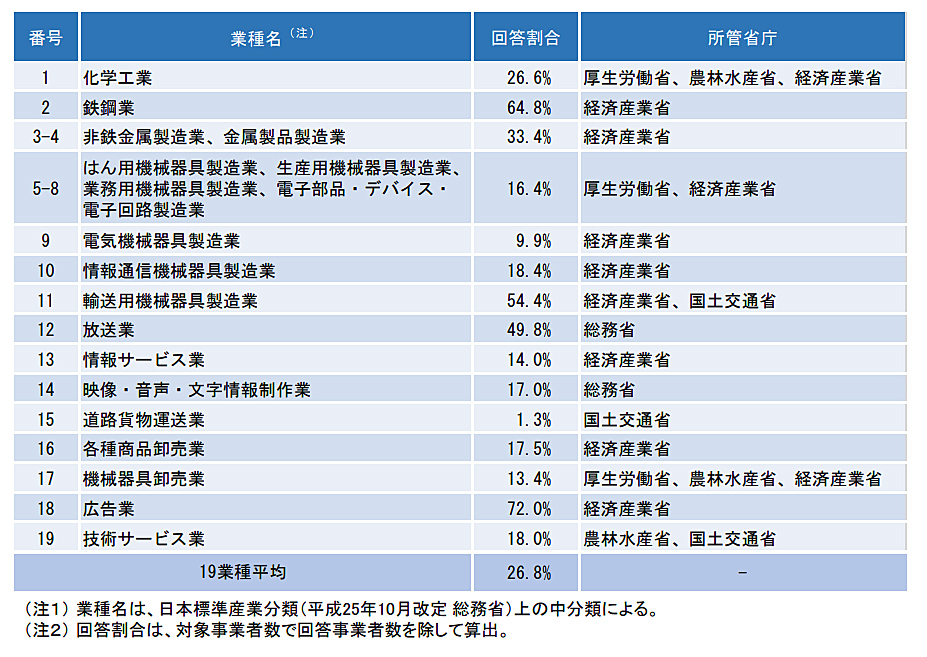 | 番号 | 業種名（注） | 回答割合 | 所管省庁 |
|---|---|---|---|
| 1 | 化学工業 | 26.6% | 厚生労働省、農林水産省、経済産業省 |
| 2 | 鉄鋼業 | 64.8% | 経済産業省 |
| 3-4 | 非鉄金属製造業、金属製品製造業 | 33.4% | 経済産業省 |
| 5-8 | はん用機械器具製造業、生産用機械器具製造業、業務用機械器具製造業、電子部品・デバイス・電子回路製造業 | 16.4% | 厚生労働省、経済産業省 |
| 9 | 電気機械器具製造業 | 9.9% | 経済産業省 |
| 10 | 情報通信機械器具製造業 | 18.4% | 経済産業省 |
| 11 | 輸送用機械器具製造業 | 54.4% | 経済産業省、国土交通省 |
| 12 | 放送業 | 49.8% | 総務省 |
| 13 | 情報サービス業 | 14.0% | 経済産業省 |
| 14 | 映像・音声・文字情報制作業 | 17.0% | 総務省 |
| 15 | 道路貨物運送業 | 1.3% | 国土交通省 |
| 16 | 各種商品卸売業 | 17.5% | 経済産業省 |
| 17 | 機械器具卸売業 | 13.4% | 厚生労働省、農林水産省、経済産業省 |
| 18 | 広告業 | 72.0% | 経済産業省 |
| 19 | 技術サービス業 | 18.0% | 農林水産省、国土交通省 |
| 19業種平均 | | 26.8% | - |

（注1）業種名は、日本標準産業分類（平成25年10月改定 総務省）上の中分類による。
（注2）回答割合は、対象事業者数で回答事業者数を除して算出。